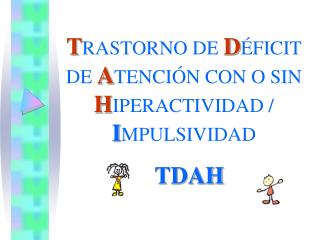 TRASTORNO DE DÉFICIT DE ATENCIÓN CON O SIN HIPERACTIVIDAD / IMPULSIVIDAD

TDAH